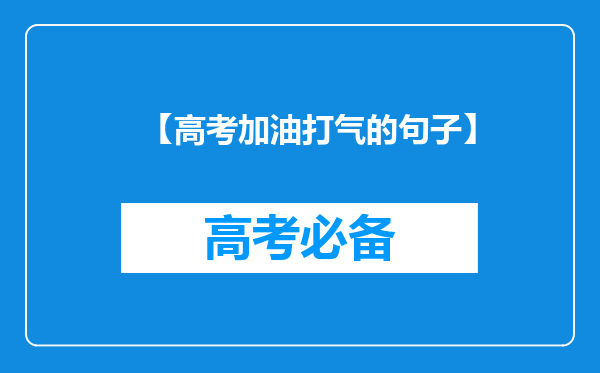 【高考加油打气的句子】

高考必备